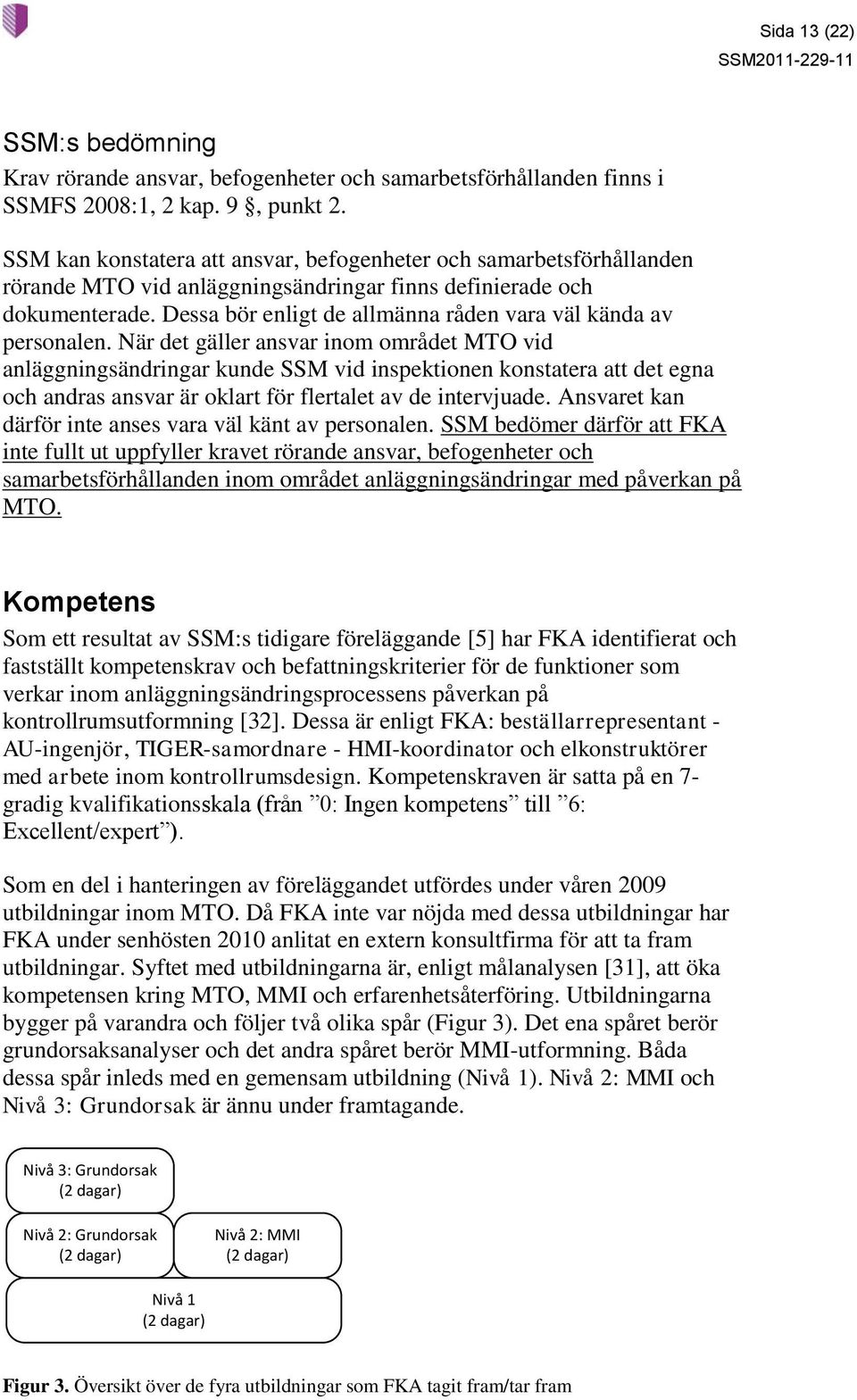 Sida 13 (22)
SSM2011-229-11

SSM:s bedömning

Krav rörande ansvar, befogenheter och samarbetsförhållanden finns i SSMFS 2008:1, 2 kap. 9 §, punkt 2.

SSM kan konstatera att ansvar, befogenheter och samarbetsförhållanden rörande MTO vid anläggningsändringar finns definierade och dokumenterade. Dessa bör enligt de allmänna råden vara väl kända av personalen. När det gäller ansvar inom området MTO vid anläggningsändringar kunde SSM vid inspektionen konstatera att det egna och andras ansvar är oklart för flertalet av de intervjuade. Ansvaret kan därför inte anses vara väl känt av personalen. SSM bedömer därför att FKA inte fullt ut uppfyller kravet rörande ansvar, befogenheter och samarbetsförhållanden inom området anläggningsändringar med påverkan på MTO.

Kompetens

Som ett resultat av SSM:s tidigare föreläggande [5] har FKA identifierat och fastställt kompetenskrav och befattningskriterier för de funktioner som verkar inom anläggningsändringsprocessens påverkan på kontrollrumsutformning [32]. Dessa är enligt FKA: beställarrepresentant - AU-ingenjör, TIGER-samordnare - HMI-koordinator och elkonstruktörer med arbete inom kontrollrumsdesign. Kompetenskraven är satta på en 7-gradig kvalifikationsskala (från ”0: Ingen kompetens” till ”6: Excellent/expert”).

Som en del i hanteringen av föreläggandet utfördes under våren 2009 utbildningar inom MTO. Då FKA inte var nöjda med dessa utbildningar har FKA under senhösten 2010 anlitat en extern konsultfirma för att ta fram utbildningar. Syftet med utbildningarna är, enligt målanalysen [31], att öka kompetensen kring MTO, MMI och erfarenhetsåterföring. Utbildningarna bygger på varandra och följer två olika spår (Figur 3). Det ena spåret berör grundorsaksanalyser och det andra spåret berör MMI-utformning. Båda dessa spår inleds med en gemensam utbildning (Nivå 1). Nivå 2: MMI och Nivå 3: Grundorsak är ännu under framtagande.

Nivå 3: Grundorsak (2 dagar)

Nivå 2: Grundorsak (2 dagar)

Nivå 2: MMI (2 dagar)

Nivå 1 (2 dagar)

Figur 3. Översikt över de fyra utbildningar som FKA tagit fram/tar fram